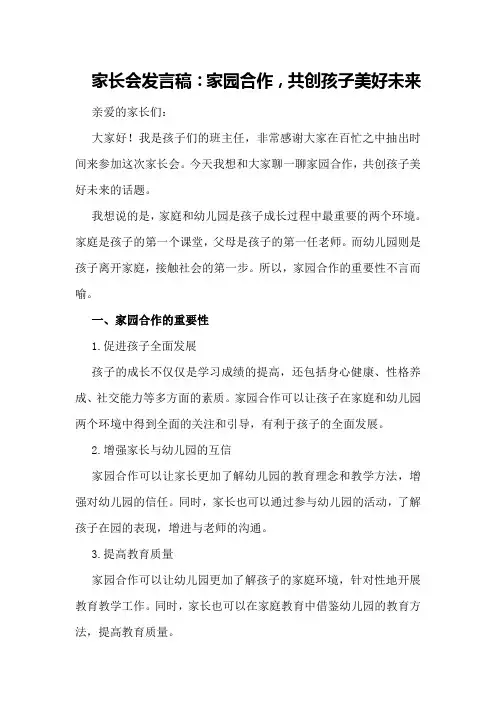 家长会发言稿：家园合作，共创孩子美好未来

亲爱的家长们：

大家好！我是孩子们的班主任，非常感谢大家在百忙之中抽出时间来参加这次家长会。今天我想和大家聊一聊家园合作，共创孩子美好未来的话题。

我想说的是，家庭和幼儿园是孩子成长过程中最重要的两个环境。家庭是孩子的第一个课堂，父母是孩子的第一任老师。而幼儿园则是孩子离开家庭，接触社会的第一步。所以，家园合作的重要性不言而喻。

一、家园合作的重要性

1.促进孩子全面发展

孩子的成长不仅仅是学习成绩的提高，还包括身心健康、性格养成、社交能力等多方面的素质。家园合作可以让孩子在家庭和幼儿园两个环境中得到全面的关注和引导，有利于孩子的全面发展。

2.增强家长与幼儿园的互信

家园合作可以让家长更加了解幼儿园的教育理念和教学方法，增强对幼儿园的信任。同时，家长也可以通过参与幼儿园的活动，了解孩子在园的表现，增进与老师的沟通。

3.提高教育质量

家园合作可以让幼儿园更加了解孩子的家庭环境，针对性地开展教育教学工作。同时，家长也可以在家庭教育中借鉴幼儿园的教育方法，提高教育质量。